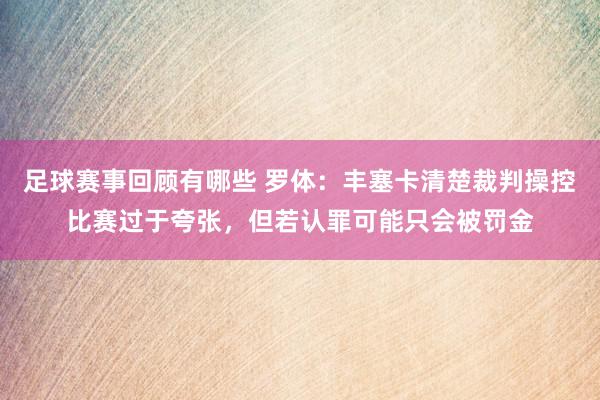 足球赛事回顾有哪些 罗体：丰塞卡清楚裁判操控比赛过于夸张，但若认罪可能只会被罚金